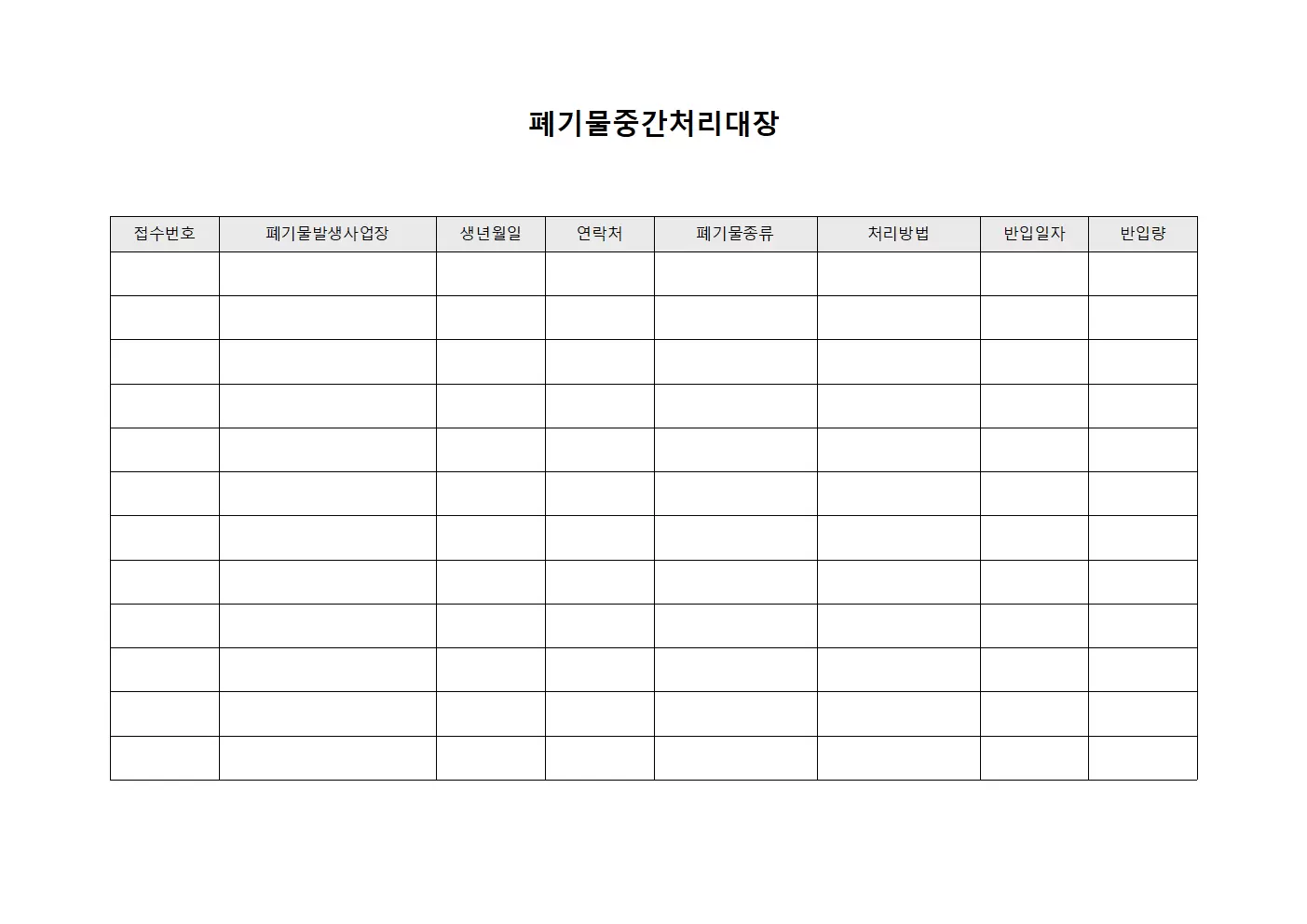 폐기물중간처리대장

| 접수번호 | 폐기물발생사업장 | 생년월일 | 연락처 | 폐기물종류 | 처리방법 | 반입일자 | 반입량 |
|---|---|---|---|---|---|---|---|
| | | | | | | | |
| | | | | | | | |
| | | | | | | | |
| | | | | | | | |
| | | | | | | | |
| | | | | | | | |
| | | | | | | | |
| | | | | | | | |
| | | | | | | | |
| | | | | | | | |
| | | | | | | | |
| | | | | | | | |